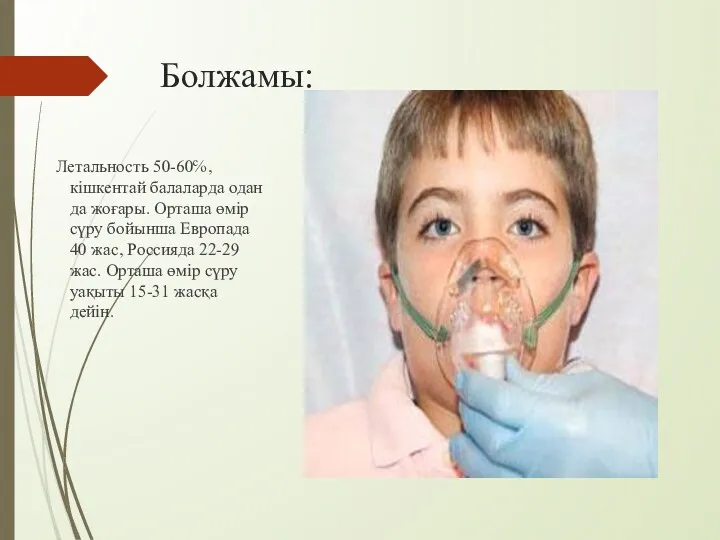 Болжамы:

Летальность 50-60%, кішкентай балаларда одан да жоғары. Орташа өмір сүру бойынша Европада 40 жас, Россияда 22-29 жас. Орташа өмір сүру уақыты 15-31 жасқа дейін.